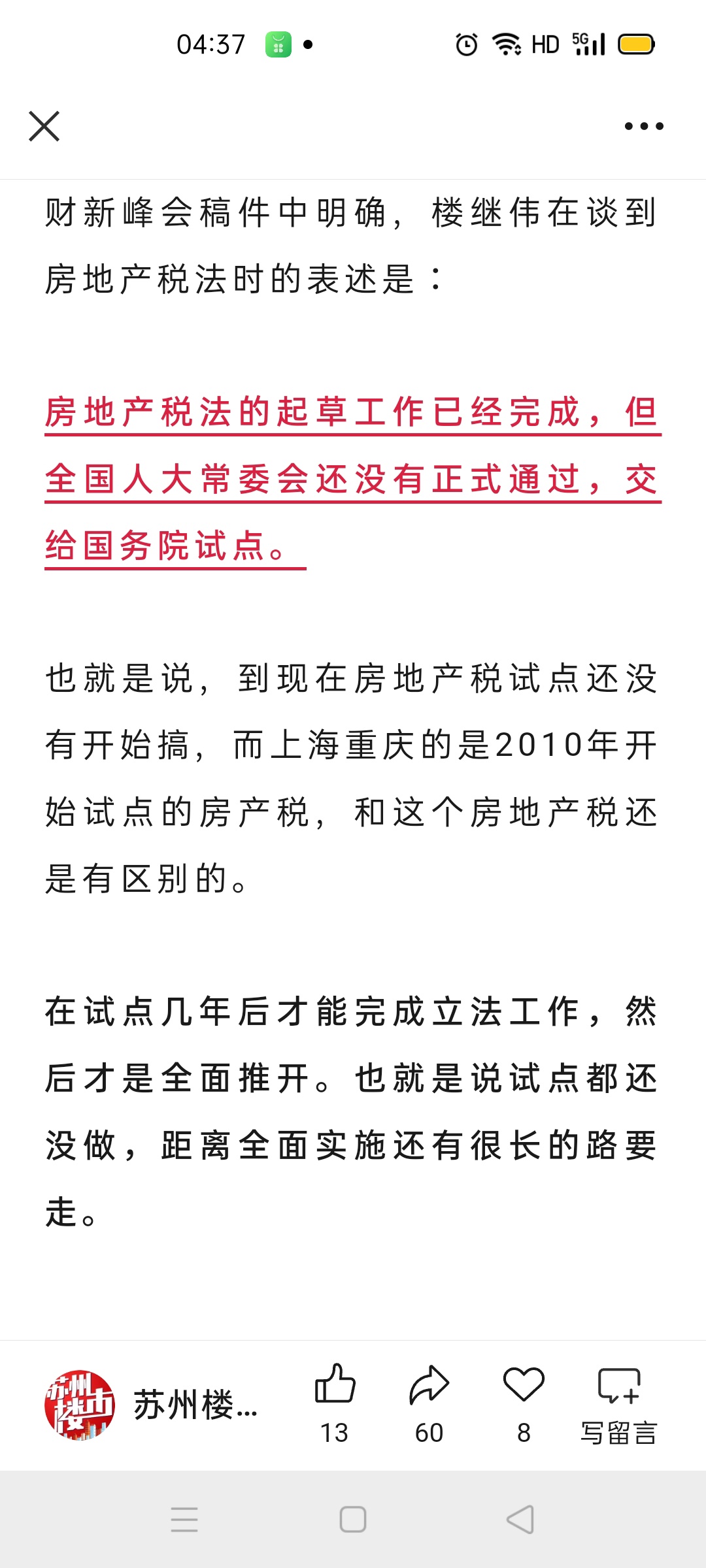 04:37 HD 5G

财新峰会稿件中明确，楼继伟在谈到房地产税法时的表述是：

房地产税法的起草工作已经完成，但全国人大常委会还没有正式通过，交给国务院试点。

也就是说，到现在房地产税试点还没有开始搞，而上海重庆的是2010年开始试点的房产税，和这个房地产税还是有区别的。

在试点几年后才能完成立法工作，然后才是全面推开。也就是说试点都还没做，距离全面实施还有很长的路要走。

苏州楼市
苏州楼...
13
60
8
写留言